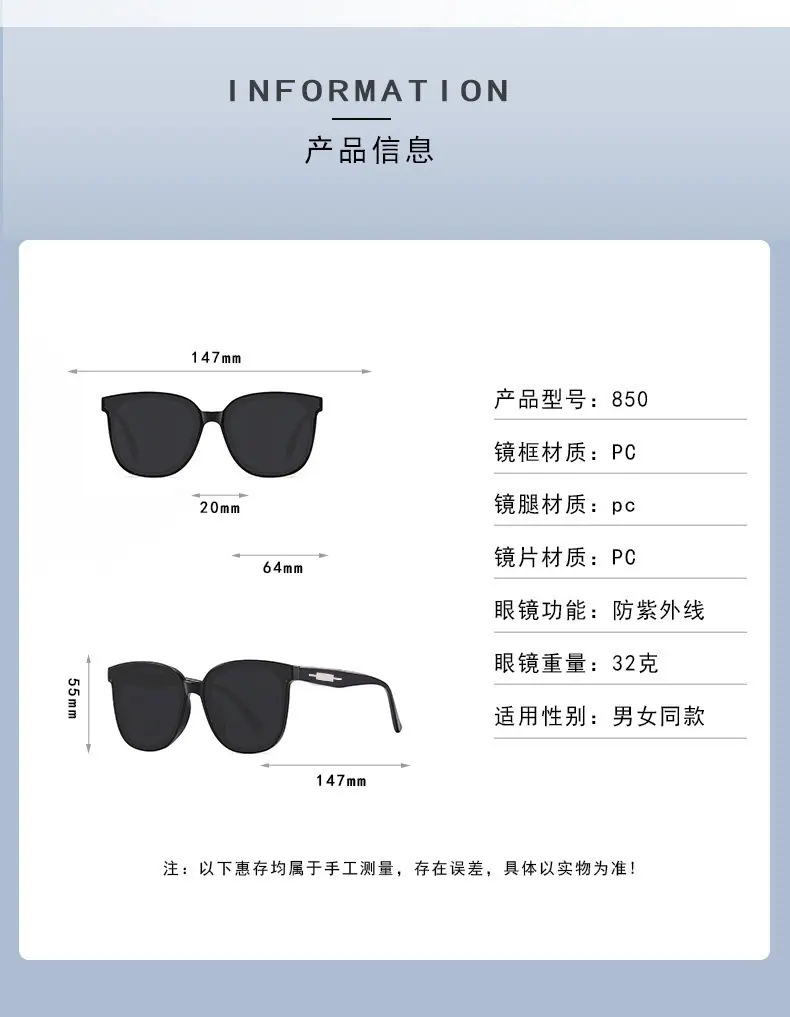 INFORMATION

产品信息

147mm

20mm

64mm

55mm

147mm

产品型号：850

镜框材质：PC

镜腿材质：pc

镜片材质：PC

眼镜功能：防紫外线

眼镜重量：32克

适用性别：男女同款

注：以下惠存均属于手工测量，存在误差，具体以实物为准！